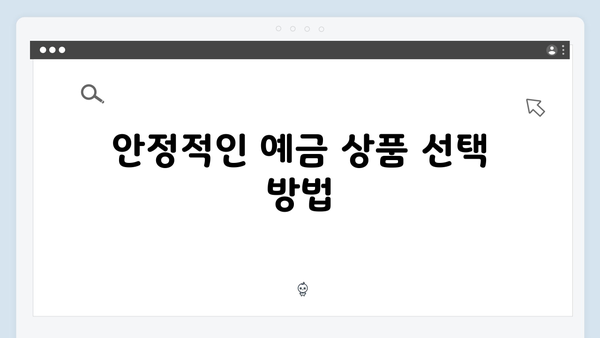 안정적인 예금 상품 선택 방법